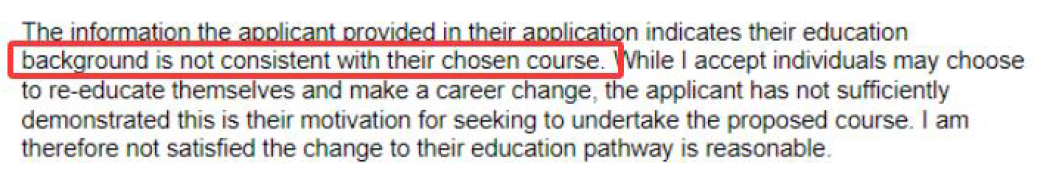 The information the applicant provided in their application indicates their education background is not consistent with their chosen course. While I accept individuals may choose to re-educate themselves and make a career change, the applicant has not sufficiently demonstrated this is their motivation for seeking to undertake the proposed course. I am therefore not satisfied the change to their education pathway is reasonable.